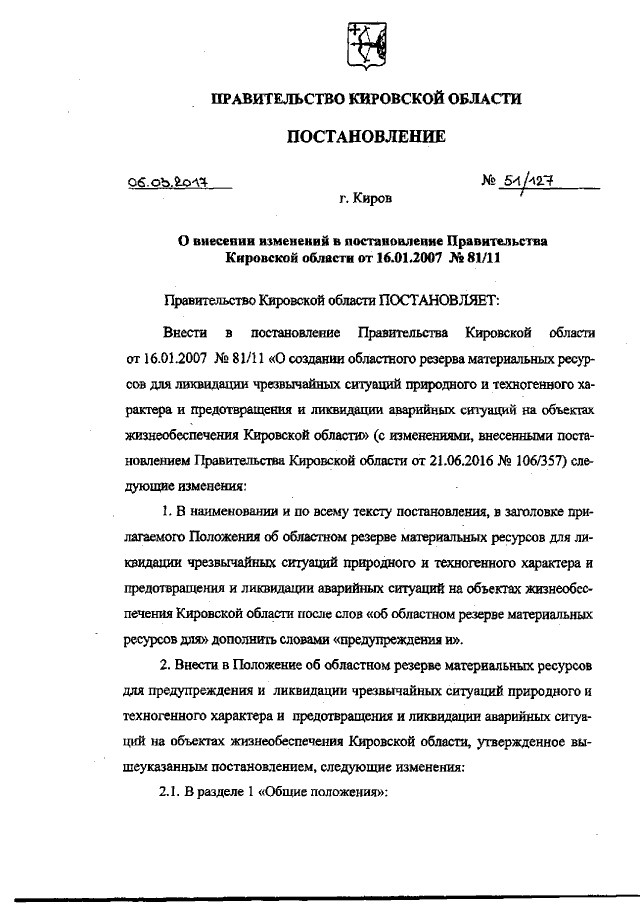 ПРАВИТЕЛЬСТВО КИРОВСКОЙ ОБЛАСТИ

ПОСТАНОВЛЕНИЕ

06.03.2017

№ 51/127

г. Киров

О внесении изменений в постановление Правительства Кировской области от 16.01.2007 № 81/11

Правительство Кировской области ПОСТАНОВЛЯЕТ:

Внести в постановление Правительства Кировской области от 16.01.2007 № 81/11 «О создании областного резерва материальных ресурсов для ликвидации чрезвычайных ситуаций природного и техногенного характера и предотвращения и ликвидации аварийных ситуаций на объектах жизнеобеспечения Кировской области» (с изменениями, внесенными постановлением Правительства Кировской области от 21.06.2016 № 106/357) следующие изменения:

1. В наименовании и по всему тексту постановления, в заголовке прилагаемого Положения об областном резерве материальных ресурсов для ликвидации чрезвычайных ситуаций природного и техногенного характера и предотвращения и ликвидации аварийных ситуаций на объектах жизнеобеспечения Кировской области после слов «об областном резерве материальных ресурсов для» дополнить словами «предупреждения и».

2. Внести в Положение об областном резерве материальных ресурсов для предупреждения и ликвидации чрезвычайных ситуаций природного и техногенного характера и предотвращения и ликвидации аварийных ситуаций на объектах жизнеобеспечения Кировской области, утвержденное вышеуказанным постановлением, следующие изменения:

2.1. В разделе 1 «Общие положения»: